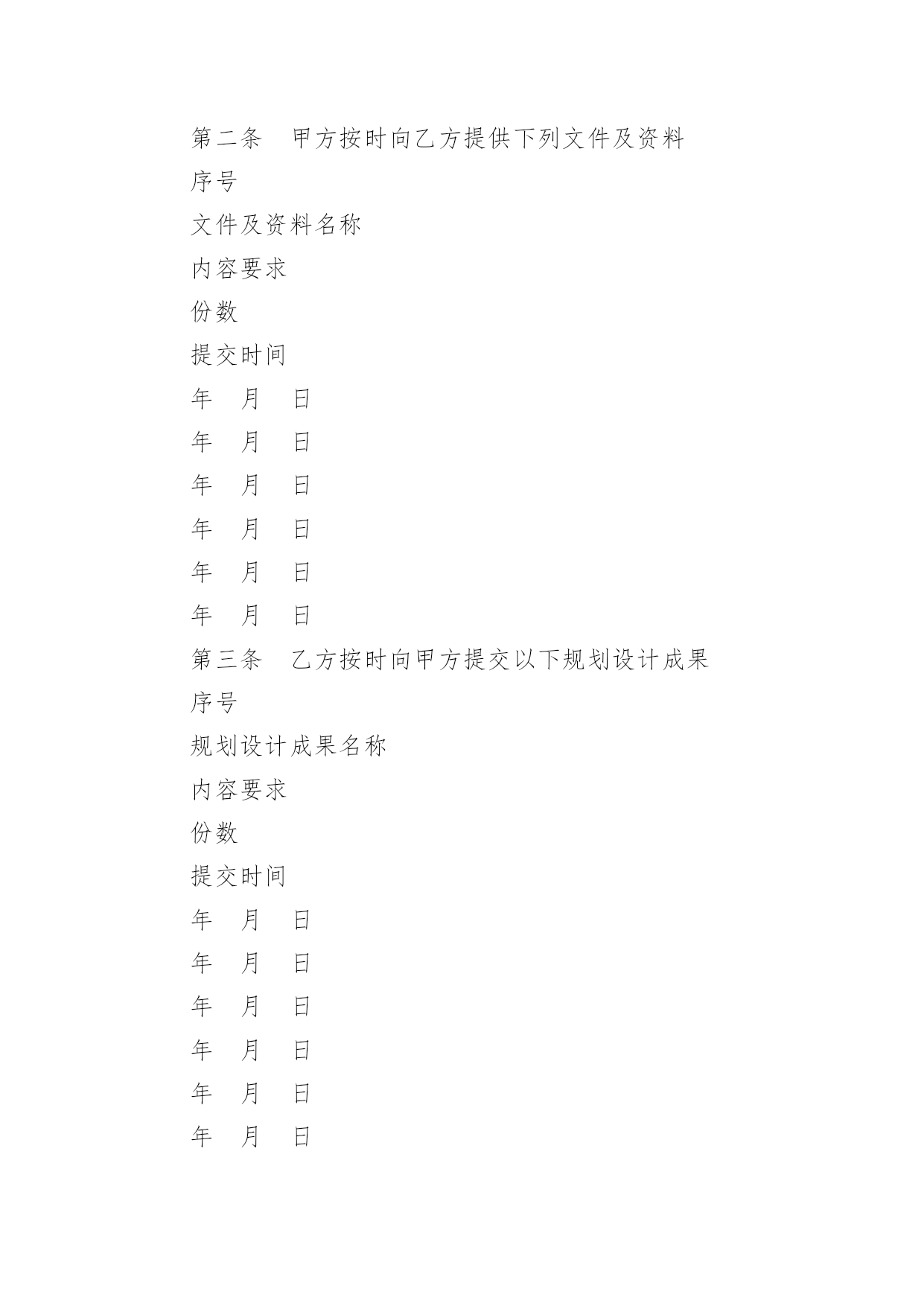 第二条　甲方按时向乙方提供下列文件及资料

序号

文件及资料名称

内容要求

份数

提交时间

年　月　日

年　月　日

年　月　日

年　月　日

年　月　日

年　月　日

第三条　乙方按时向甲方提交以下规划设计成果

序号

规划设计成果名称

内容要求

份数

提交时间

年　月　日

年　月　日

年　月　日

年　月　日

年　月　日

年　月　日